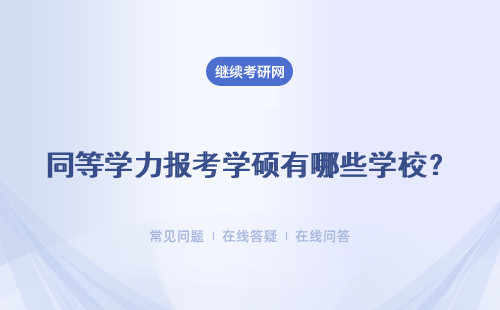 继续考研网

同等学力报考学硕有哪些学校？

常见问题 | 在线答疑 | 在线问答